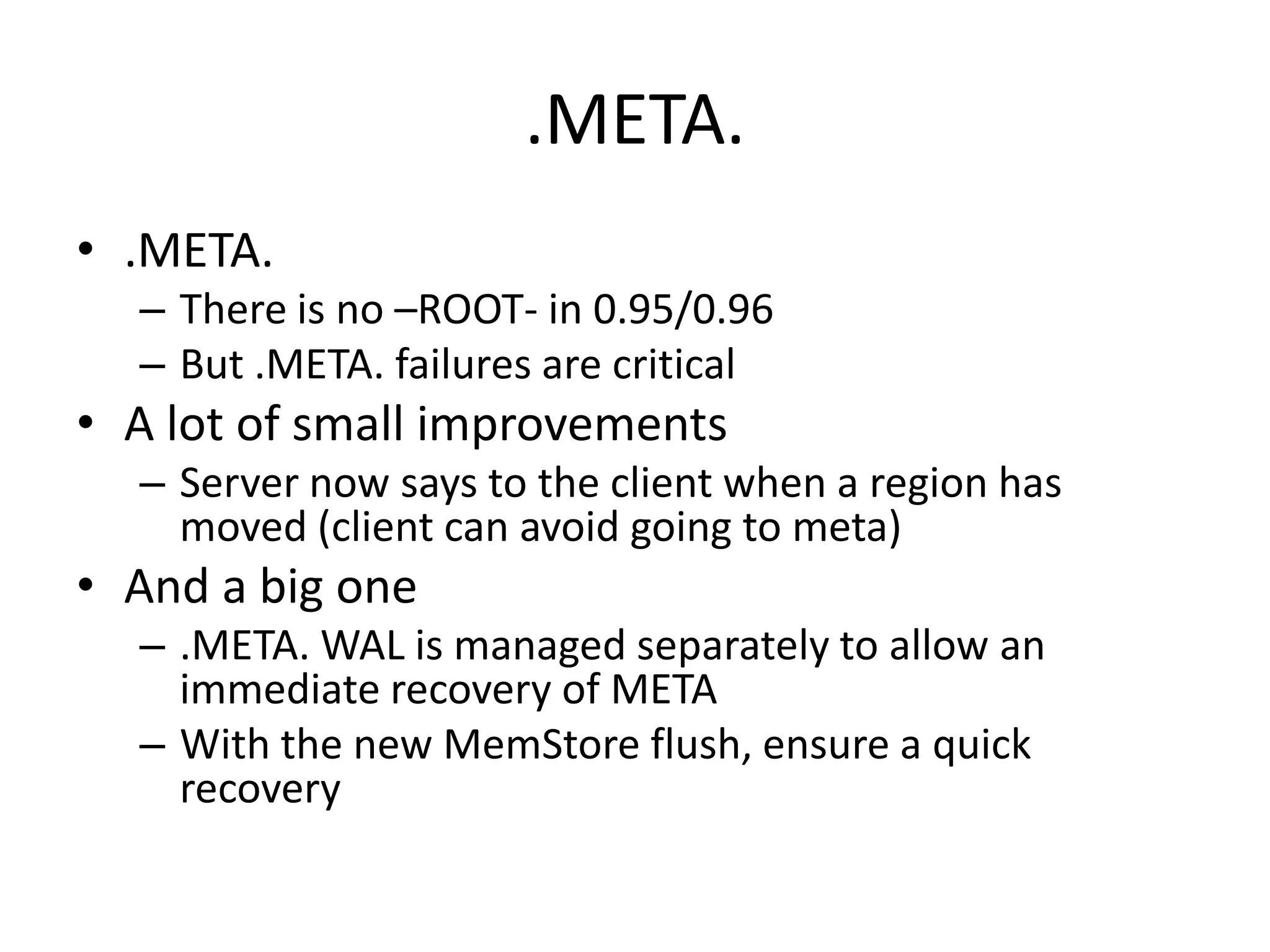 .META.

• .META.
– There is no –ROOT- in 0.95/0.96
– But .META. failures are critical
• A lot of small improvements
– Server now says to the client when a region has moved (client can avoid going to meta)
• And a big one
– .META. WAL is managed separately to allow an immediate recovery of META
– With the new MemStore flush, ensure a quick recovery